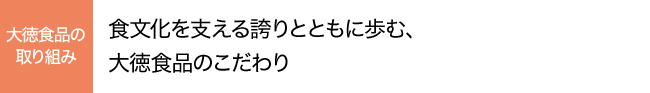 大徳食品の取り組み

食文化を支える誇りとともに歩む、大徳食品のこだわり